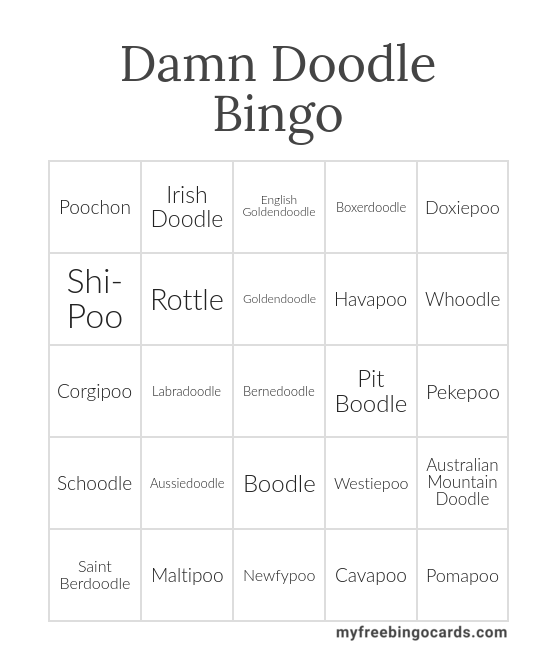 Damn Doodle Bingo

| Poochon | Irish Doodle | English Goldendoodle | Boxerdoodle | Doxiepoo |
|---|---|---|---|---|
| Shi-Poo | Rottle | Goldendoodle | Havapoo | Whoodle |
| Corgipoo | Labradoodle | Bernedoodle | Pit Boodle | Pekepoo |
| Schoodle | Aussiedoodle | Boodle | Westiepoo | Australian Mountain Doodle |
| Saint Berdoodle | Maltipoo | Newfypoo | Cavapoo | Pomapoo |

myfreebingocards.com